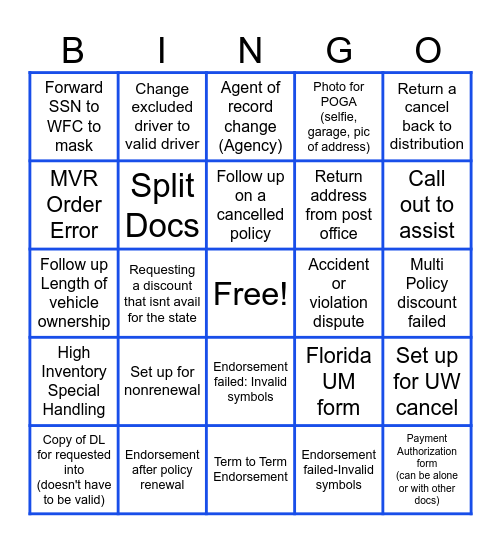 | B | I | N | G | O |
|---|---|---|---|---|
| Forward SSN to WFC to mask | Change excluded driver to valid driver | Agent of record change (Agency) | Photo for POGA (selfie, garage, pic of address) | Return a cancel back to distribution |
| MVR Order Error | Split Docs | Follow up on a cancelled policy | Return address from post office | Call out to assist |
| Follow up Length of vehicle ownership | Requesting a discount that isnt avail for the state | Free! | Accident or violation dispute | Multi Policy discount failed |
| High Inventory Special Handling | Set up for nonrenewal | Endorsement failed: Invalid symbols | Florida UM form | Set up for UW cancel |
| Copy of DL for requested into (doesn't have to be valid) | Endorsement after policy renewal | Term to Term Endorsement | Endorsement failed-Invalid symbols | Payment Authorization form (can be alone or with other docs) |